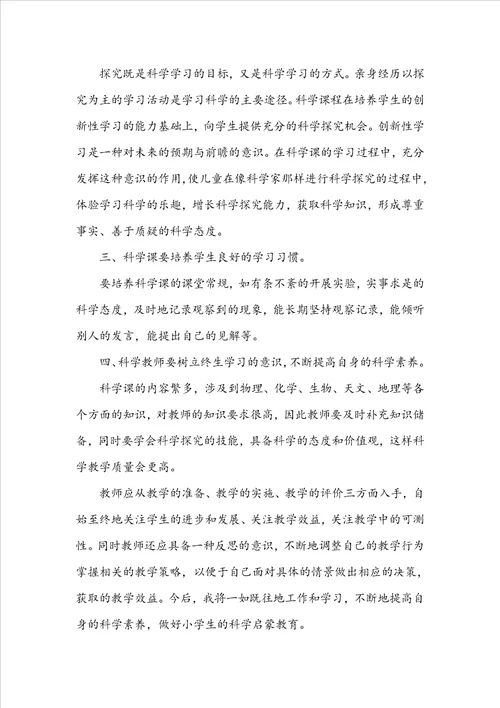 探究既是科学学习的目标，又是科学学习的方式。亲身经历以探究为主的学习活动是学习科学的主要途径。科学课程在培养学生的创新性学习的能力基础上，向学生提供充分的科学探究机会。创新性学习是一种对未来的预期与前瞻的意识。在科学课的学习过程中，充分发挥这种意识的作用，使儿童在像科学家那样进行科学探究的过程中，体验学习科学的乐趣，增长科学探究能力，获取科学知识，形成尊重事实、善于质疑的科学态度。

三、科学课要培养学生良好的学习习惯。

要培养科学课的课堂常规，如有条不紊的开展实验，实事求是的科学态度，及时地记录观察到的现象，能长期坚持观察记录，能倾听别人的发言，能提出自己的见解等。

四、科学教师要树立终生学习的意识，不断提高自身的科学素养。

科学课的内容繁多，涉及到物理、化学、生物、天文、地理等各个方面的知识，对教师的知识要求很高，因此教师要及时补充知识储备，同时要学会科学探究的技能，具备科学的态度和价值观，这样科学教学质量会更高。

教师应从教学的准备、教学的实施、教学的评价三方面入手，自始至终地关注学生的进步和发展、关注教学效益，关注教学中的可测性。同时教师还应具备一种反思的意识，不断地调整自己的教学行为掌握相关的教学策略，以便于自己面对具体的情景做出相应的决策，获取的教学效益。今后，我将一如既往地工作和学习，不断地提高自身的科学素养，做好小学生的科学启蒙教育。